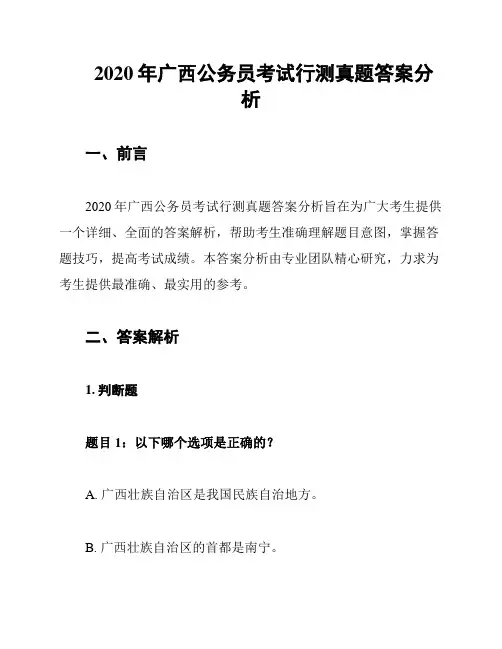 2020 年广西公务员考试行测真题答案分析

一、前言

2020 年广西公务员考试行测真题答案分析旨在为广大考生提供一个详细、全面的答案解析，帮助考生准确理解题目意图，掌握答题技巧，提高考试成绩。本答案分析由专业团队精心研究，力求为考生提供最准确、最实用的参考。

二、答案解析

1. 判断题

题目 1：以下哪个选项是正确的？

A. 广西壮族自治区是我国民族自治地方。

B. 广西壮族自治区的首都是南宁。